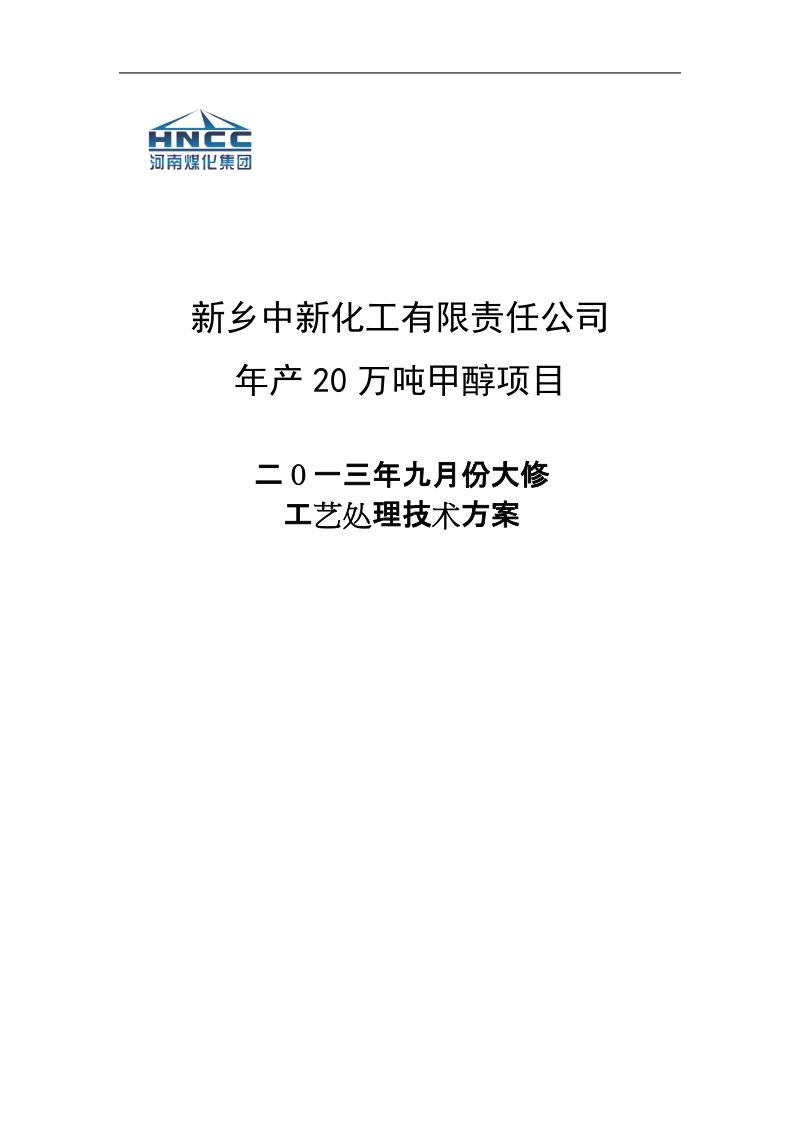 HNCC
河南煤化集团

新乡中新化工有限责任公司
年产 20 万吨甲醇项目

二０一三年九月份大修
工艺处理技术方案